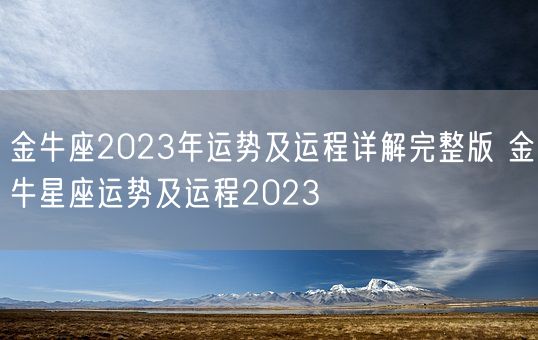 金牛座2023年运势及运程详解完整版 金牛星座运势及运程2023